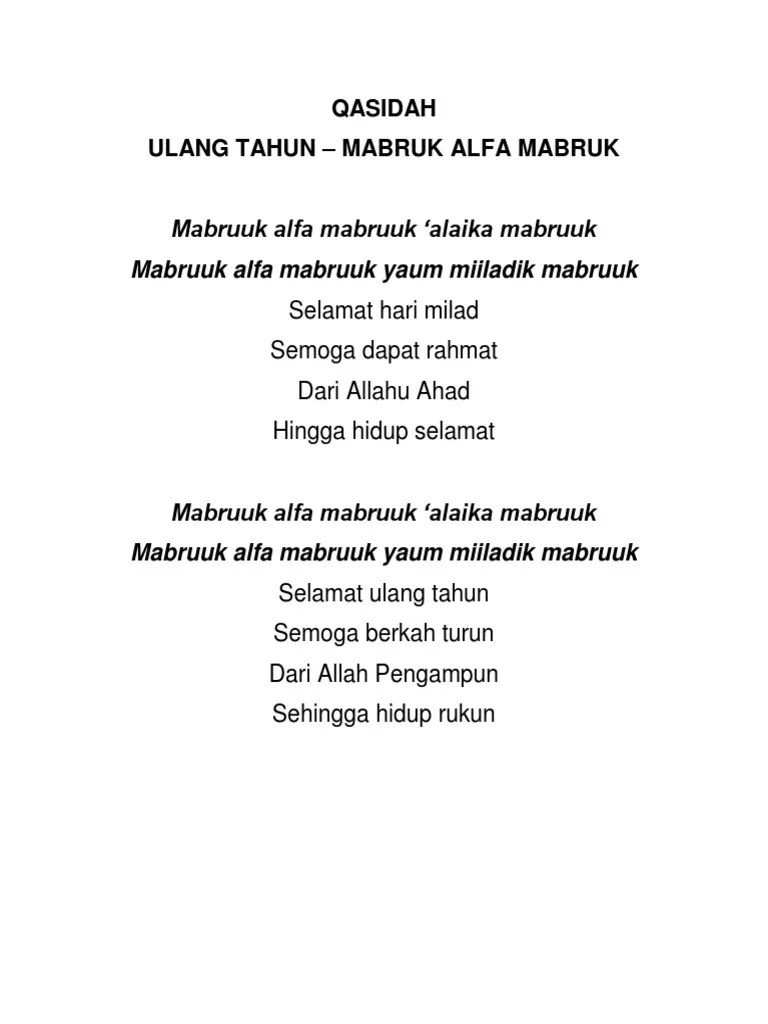 QASIDAH
ULANG TAHUN – MABRUK ALFA MABRUK

Mabruuk alfa mabruuk ‘alaika mabruuk
Mabruuk alfa mabruuk yaum miiladik mabruuk
Selamat hari milad
Semoga dapat rahmat
Dari Allahu Ahad
Hingga hidup selamat

Mabruuk alfa mabruuk ‘alaika mabruuk
Mabruuk alfa mabruuk yaum miiladik mabruuk
Selamat ulang tahun
Semoga berkah turun
Dari Allah Pengampun
Sehingga hidup rukun